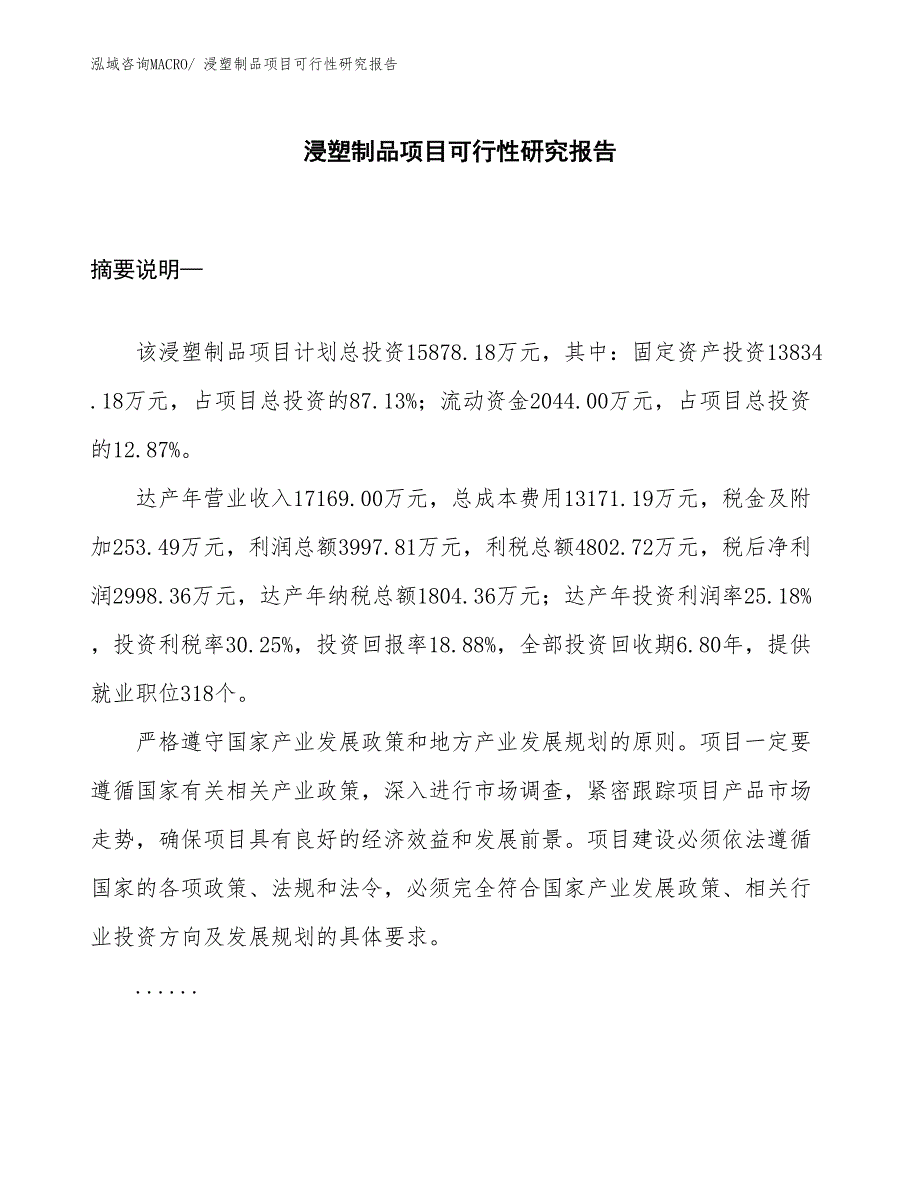 泓域咨询MACRO/ 浸塑制品项目可行性研究报告

浸塑制品项目可行性研究报告

摘要说明—

该浸塑制品项目计划总投资15878.18万元，其中：固定资产投资13834.18万元，占项目总投资的87.13%；流动资金2044.00万元，占项目总投资的12.87%。

达产年营业收入17169.00万元，总成本费用13171.19万元，税金及附加253.49万元，利润总额3997.81万元，利税总额4802.72万元，税后净利润2998.36万元，达产年纳税总额1804.36万元；达产年投资利润率25.18%，投资利税率30.25%，投资回报率18.88%，全部投资回收期6.80年，提供就业职位318个。

严格遵守国家产业发展政策和地方产业发展规划的原则。项目一定要遵循国家有关相关产业政策，深入进行市场调查，紧密跟踪项目产品市场走势，确保项目具有良好的经济效益和发展前景。项目建设必须依法遵循国家的各项政策、法规和法令，必须完全符合国家产业发展政策、相关行业投资方向及发展规划的具体要求。

......